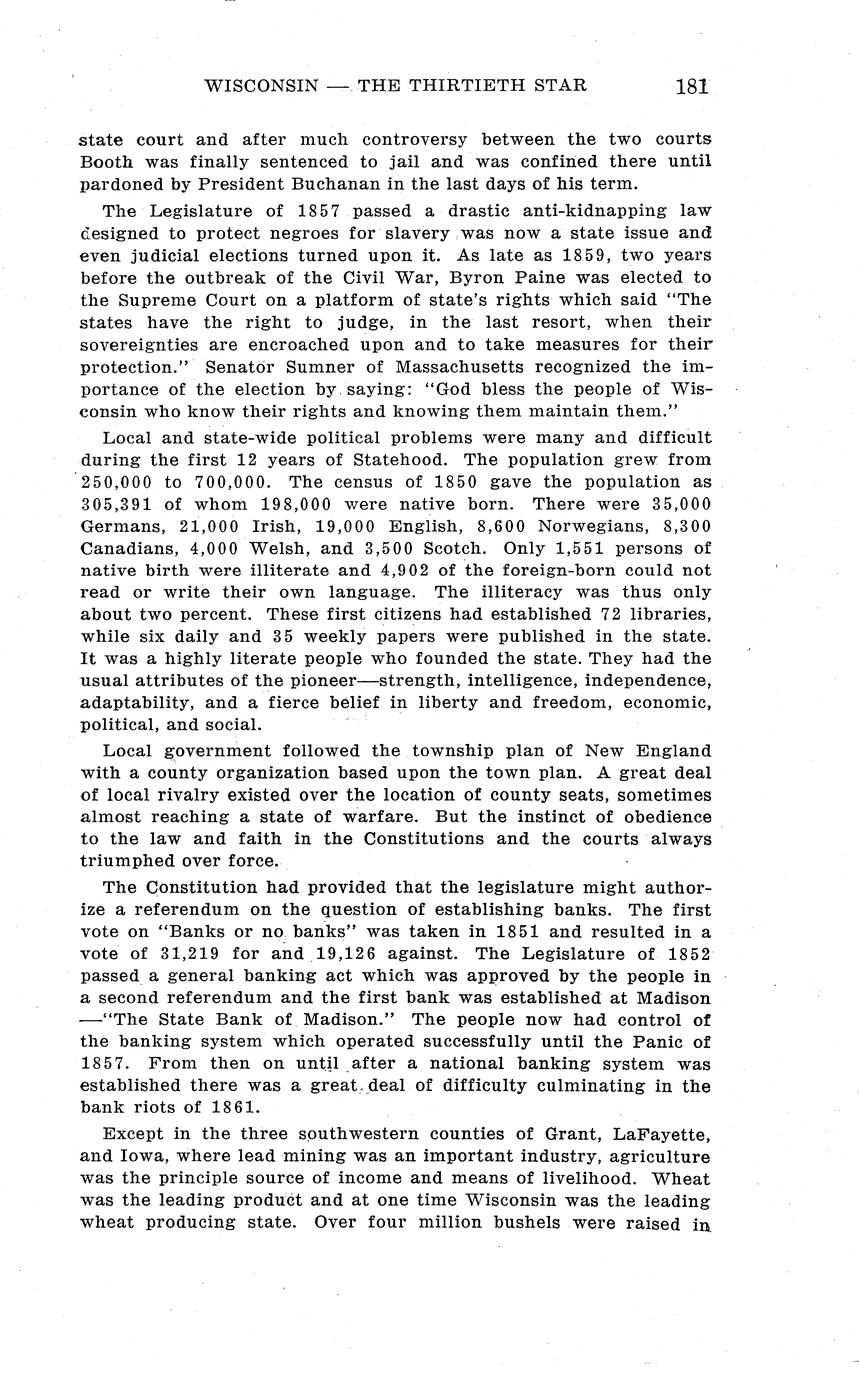 WISCONSIN — THE THIRTIETH STAR 181

state court and after much controversy between the two courts Booth was finally sentenced to jail and was confined there until pardoned by President Buchanan in the last days of his term.

The Legislature of 1857 passed a drastic anti-kidnapping law designed to protect negroes for slavery was now a state issue and even judicial elections turned upon it. As late as 1859, two years before the outbreak of the Civil War, Byron Paine was elected to the Supreme Court on a platform of state's rights which said "The states have the right to judge, in the last resort, when their sovereignties are encroached upon and to take measures for their protection." Senator Sumner of Massachusetts recognized the importance of the election by saying: "God bless the people of Wisconsin who know their rights and knowing them maintain them."

Local and state-wide political problems were many and difficult during the first 12 years of Statehood. The population grew from 250,000 to 700,000. The census of 1850 gave the population as 305,391 of whom 198,000 were native born. There were 35,000 Germans, 21,000 Irish, 19,000 English, 8,600 Norwegians, 8,300 Canadians, 4,000 Welsh, and 3,500 Scotch. Only 1,551 persons of native birth were illiterate and 4,902 of the foreign-born could not read or write their own language. The illiteracy was thus only about two percent. These first citizens had established 72 libraries, while six daily and 35 weekly papers were published in the state. It was a highly literate people who founded the state. They had the usual attributes of the pioneer—strength, intelligence, independence, adaptability, and a fierce belief in liberty and freedom, economic, political, and social.

Local government followed the township plan of New England with a county organization based upon the town plan. A great deal of local rivalry existed over the location of county seats, sometimes almost reaching a state of warfare. But the instinct of obedience to the law and faith in the Constitutions and the courts always triumphed over force.

The Constitution had provided that the legislature might authorize a referendum on the question of establishing banks. The first vote on "Banks or no banks" was taken in 1851 and resulted in a vote of 31,219 for and 19,126 against. The Legislature of 1852 passed a general banking act which was approved by the people in a second referendum and the first bank was established at Madison —"The State Bank of Madison." The people now had control of the banking system which operated successfully until the Panic of 1857. From then on until after a national banking system was established there was a great deal of difficulty culminating in the bank riots of 1861.

Except in the three southwestern counties of Grant, LaFayette, and Iowa, where lead mining was an important industry, agriculture was the principle source of income and means of livelihood. Wheat was the leading product and at one time Wisconsin was the leading wheat producing state. Over four million bushels were raised in